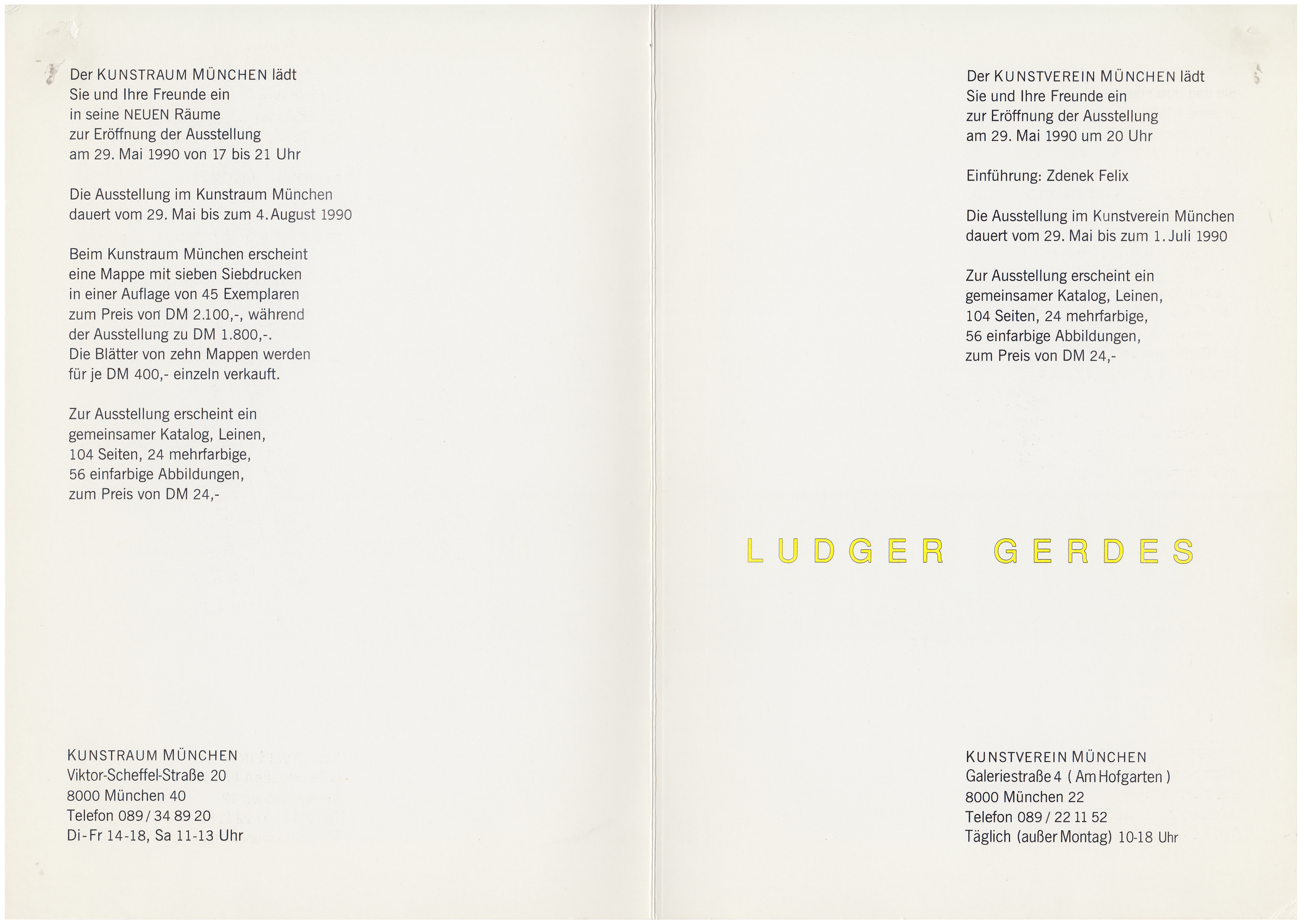 Der KUNSTRAUM MÜNCHEN lädt Sie und Ihre Freunde ein in seine NEUEN Räume zur Eröffnung der Ausstellung am 29. Mai 1990 von 17 bis 21 Uhr

Die Ausstellung im Kunstraum München dauert vom 29. Mai bis zum 4. August 1990

Beim Kunstraum München erscheint eine Mappe mit sieben Siebdrucken in einer Auflage von 45 Exemplaren zum Preis von DM 2.100,-, während der Ausstellung zu DM 1.800,-. Die Blätter von zehn Mappen werden für je DM 400,- einzeln verkauft.

Zur Ausstellung erscheint ein gemeinsamer Katalog, Leinen, 104 Seiten, 24 mehrfarbige, 56 einfarbige Abbildungen, zum Preis von DM 24,-

KUNSTRAUM MÜNCHEN
Viktor-Scheffel-Straße 20
8000 München 40
Telefon 089 / 34 89 20
Di-Fr 14-18, Sa 11-13 Uhr

Der KUNSTVEREIN MÜNCHEN lädt Sie und Ihre Freunde ein zur Eröffnung der Ausstellung am 29. Mai 1990 um 20 Uhr

Einführung: Zdenek Felix

Die Ausstellung im Kunstverein München dauert vom 29. Mai bis zum 1. Juli 1990

Zur Ausstellung erscheint ein gemeinsamer Katalog, Leinen, 104 Seiten, 24 mehrfarbige, 56 einfarbige Abbildungen, zum Preis von DM 24,-

LUDGER GERDES

KUNSTVEREIN MÜNCHEN
Galeriestraße 4 ( Am Hofgarten )
8000 München 22
Telefon 089 / 22 11 52
Täglich (außer Montag) 10-18 Uhr